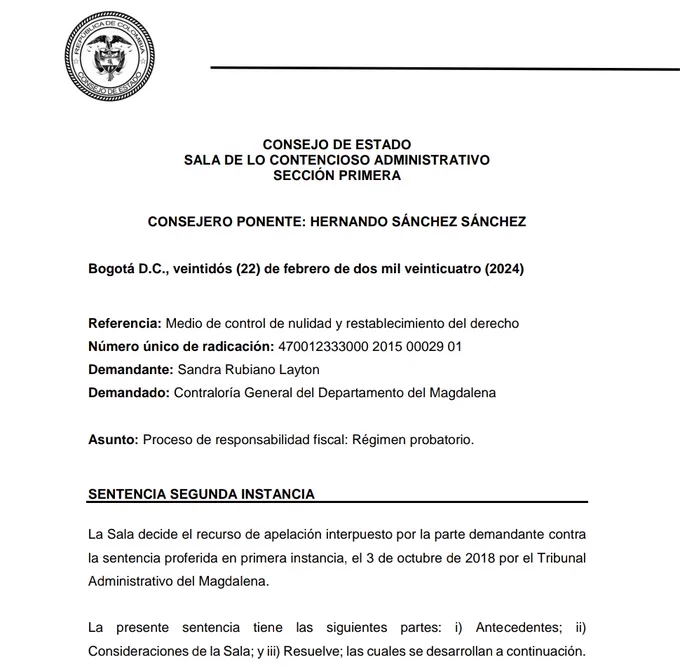 REPÚBLICA DE COLOMBIA
CONSEJO DE ESTADO

CONSEJO DE ESTADO
SALA DE LO CONTENCIOSO ADMINISTRATIVO
SECCIÓN PRIMERA

CONSEJERO PONENTE: HERNANDO SÁNCHEZ SÁNCHEZ

Bogotá D.C., veintidós (22) de febrero de dos mil veinticuatro (2024)

Referencia: Medio de control de nulidad y restablecimiento del derecho
Número único de radicación: 470012333000 2015 00029 01
Demandante: Sandra Rubiano Layton
Demandado: Contraloría General del Departamento del Magdalena

Asunto: Proceso de responsabilidad fiscal: Régimen probatorio.

SENTENCIA SEGUNDA INSTANCIA

La Sala decide el recurso de apelación interpuesto por la parte demandante contra la sentencia proferida en primera instancia, el 3 de octubre de 2018 por el Tribunal Administrativo del Magdalena.

La presente sentencia tiene las siguientes partes: i) Antecedentes; ii) Consideraciones de la Sala; y iii) Resuelve; las cuales se desarrollan a continuación.